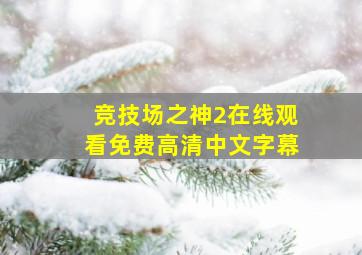 竞技场之神2在线观看免费高清中文字幕